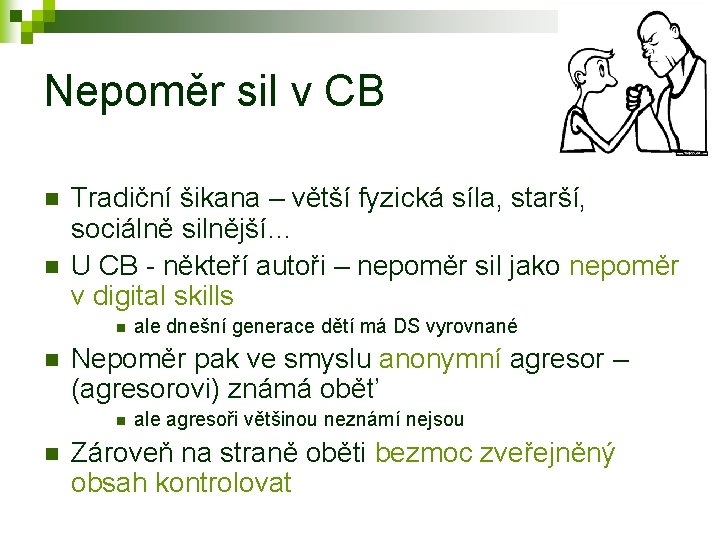 Nepoměr sil v CB

Tradiční šikana – větší fyzická síla, starší, sociálně silnější…

U CB - někteří autoři – nepoměr sil jako nepoměr v digital skills

ale dnešní generace dětí má DS vyrovnané

Nepoměr pak ve smyslu anonymní agresor – (agresorovi) známá oběť

ale agresoři většinou neznámí nejsou

Zároveň na straně oběti bezmoc zveřejněný obsah kontrolovat